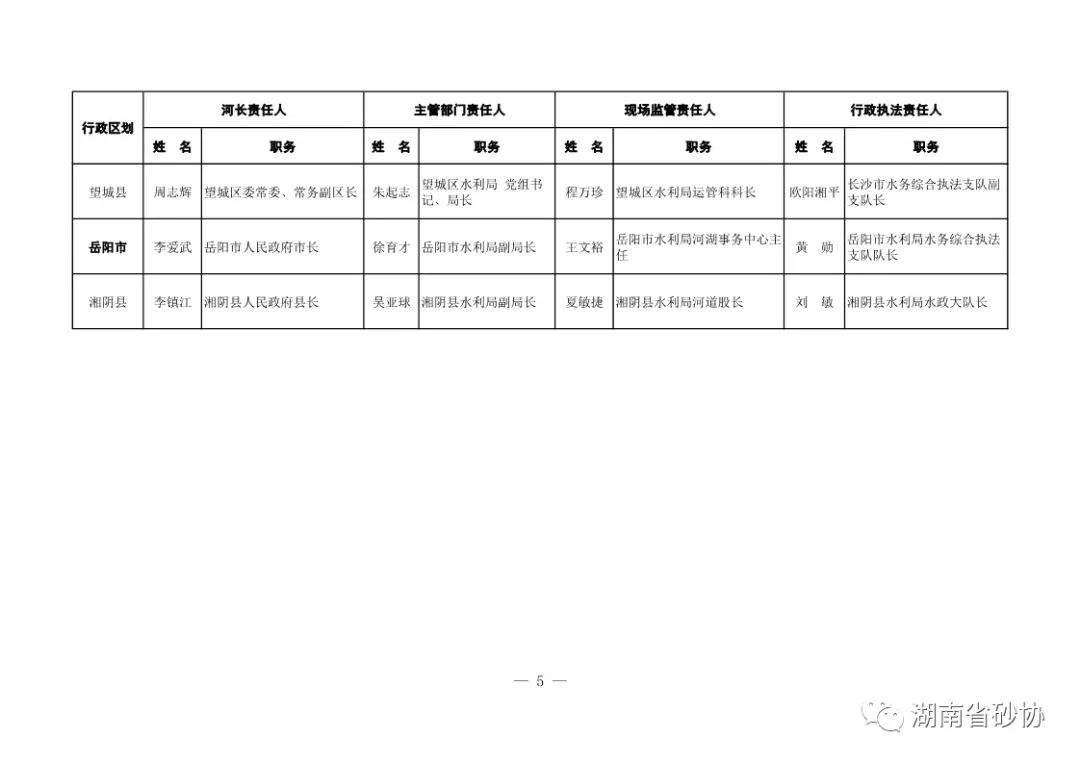 | 行政区划 | 河长责任人 | | 主管部门责任人 | | 现场监管责任人 | | 行政执法责任人 | |
|---|---|---|---|---|---|---|---|---|
| | 姓 名 | 职务 | 姓 名 | 职务 | 姓 名 | 职务 | 姓 名 | 职务 |
| 望城县 | 周志辉 | 望城区委常委、常务副区长 | 朱起志 | 望城区水利局 党组书记、局长 | 程万珍 | 望城区水利局运管科科长 | 欧阳湘平 | 长沙市水务综合执法支队副支队长 |
| 岳阳市 | 李爱武 | 岳阳市人民政府市长 | 徐育才 | 岳阳市水利局副局长 | 王文裕 | 岳阳市水利局河湖事务中心主任 | 黄 勋 | 岳阳市水利局水务综合执法支队队长 |
| 湘阴县 | 李镇江 | 湘阴县人民政府县长 | 吴亚球 | 湘阴县水利局副局长 | 夏敏捷 | 湘阴县水利局河道股长 | 刘 敏 | 湘阴县水利局水政大队长 |

— 5 —

湖南省砂协